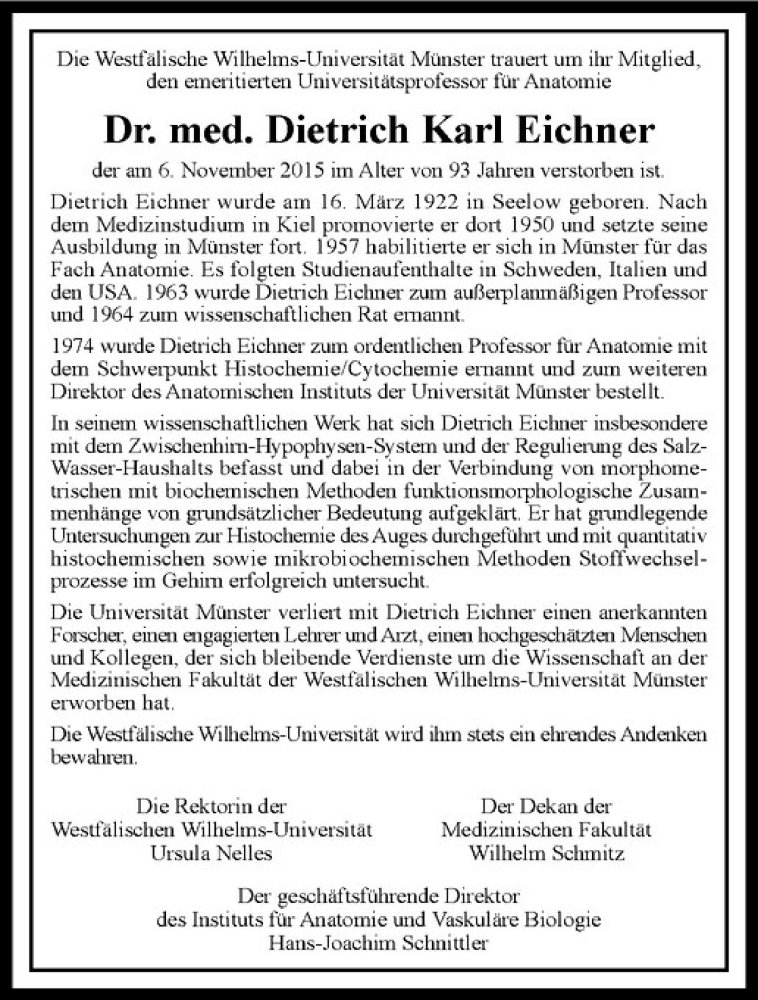 Die Westfälische Wilhelms-Universität Münster trauert um ihr Mitglied, den emeritierten Universitätsprofessor für Anatomie

Dr. med. Dietrich Karl Eichner

der am 6. November 2015 im Alter von 93 Jahren verstorben ist.

Dietrich Eichner wurde am 16. März 1922 in Seelow geboren. Nach dem Medizinstudium in Kiel promovierte er dort 1950 und setzte seine Ausbildung in Münster fort. 1957 habilitierte er sich in Münster für das Fach Anatomie. Es folgten Studienaufenthalte in Schweden, Italien und den USA. 1963 wurde Dietrich Eichner zum außerplanmäßigen Professor und 1964 zum wissenschaftlichen Rat ernannt.

1974 wurde Dietrich Eichner zum ordentlichen Professor für Anatomie mit dem Schwerpunkt Histochemie/Cytochemie ernannt und zum weiteren Direktor des Anatomischen Instituts der Universität Münster bestellt.

In seinem wissenschaftlichen Werk hat sich Dietrich Eichner insbesondere mit dem Zwischenhirn-Hypophysen-System und der Regulierung des Salz-Wasser-Haushalts befasst und dabei in der Verbindung von morphometrischen mit biochemischen Methoden funktionsmorphologische Zusammenhänge von grundsätzlicher Bedeutung aufgeklärt. Er hat grundlegende Untersuchungen zur Histochemie des Auges durchgeführt und mit quantitativ histochemischen sowie mikrobiochemischen Methoden Stoffwechselprozesse im Gehirn erfolgreich untersucht.

Die Universität Münster verliert mit Dietrich Eichner einen anerkannten Forscher, einen engagierten Lehrer und Arzt, einen hochgeschätzten Menschen und Kollegen, der sich bleibende Verdienste um die Wissenschaft an der Medizinischen Fakultät der Westfälischen Wilhelms-Universität Münster erworben hat.

Die Westfälische Wilhelms-Universität wird ihm stets ein ehrendes Andenken bewahren.

Die Rektorin der
Westfälischen Wilhelms-Universität
Ursula Nelles

Der Dekan der
Medizinischen Fakultät
Wilhelm Schmitz

Der geschäftsführende Direktor
des Instituts für Anatomie und Vaskuläre Biologie
Hans-Joachim Schnittler